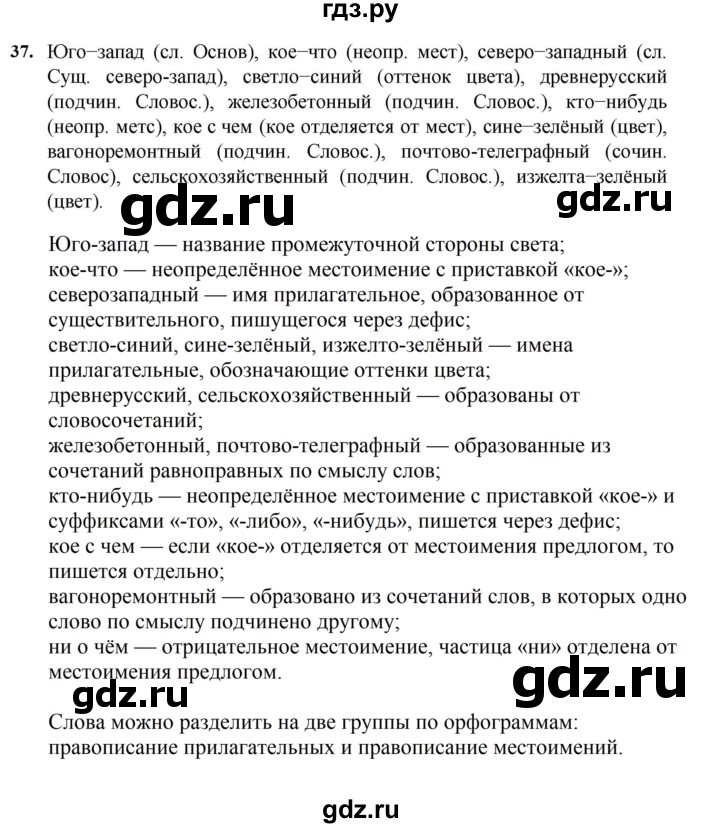 гдз.ру

37. Юго–запад (сл. Основ), кое–что (неопр. мест), северо–западный (сл. Сущ. северо-запад), светло–синий (оттенок цвета), древнерусский (подчин. Словос.), железобетонный (подчин. Словос.), кто–нибудь (неопр. метс), кое с чем (кое отделяется от мест), сине–зелёный (цвет), вагоноремонтный (подчин. Словос.), почтово-телеграфный (сочин. Словос), сельскохозяйственный (подчин. Словос.), изжелта–зелёный (цвет).

gdz.ru

gdz.ru

Юго-запад — название промежуточной стороны света;
кое-что — неопределённое местоимение с приставкой «кое-»;
северозападный — имя прилагательное, образованное от существительного, пишущегося через дефис;
светло-синий, сине-зелёный, изжелто-зелёный — имена прилагательные, обозначающие оттенки цвета;
древнерусский, сельскохозяйственный — образованы от словосочетаний;
железобетонный, почтово-телеграфный — образованные из сочетаний равноправных по смыслу слов;
кто-нибудь — неопределённое местоимение с приставкой «кое-» и суффиксами «-то», «-либо», «-нибудь», пишется через дефис;
кое с чем — если «кое-» отделяется от местоимения предлогом, то пишется отдельно;
вагоноремонтный — образовано из сочетаний слов, в которых одно слово по смыслу подчинено другому;
ни о чём — отрицательное местоимение, частица «ни» отделена от местоимения предлогом.

gdz.ru

gdz.ru

Слова можно разделить на две группы по орфограммам: правописание прилагательных и правописание местоимений.

gdz.ru